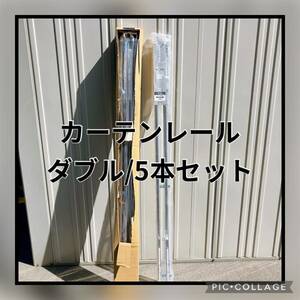 カーテンレール
ダブル/5本セット

PIC•COLLAGE